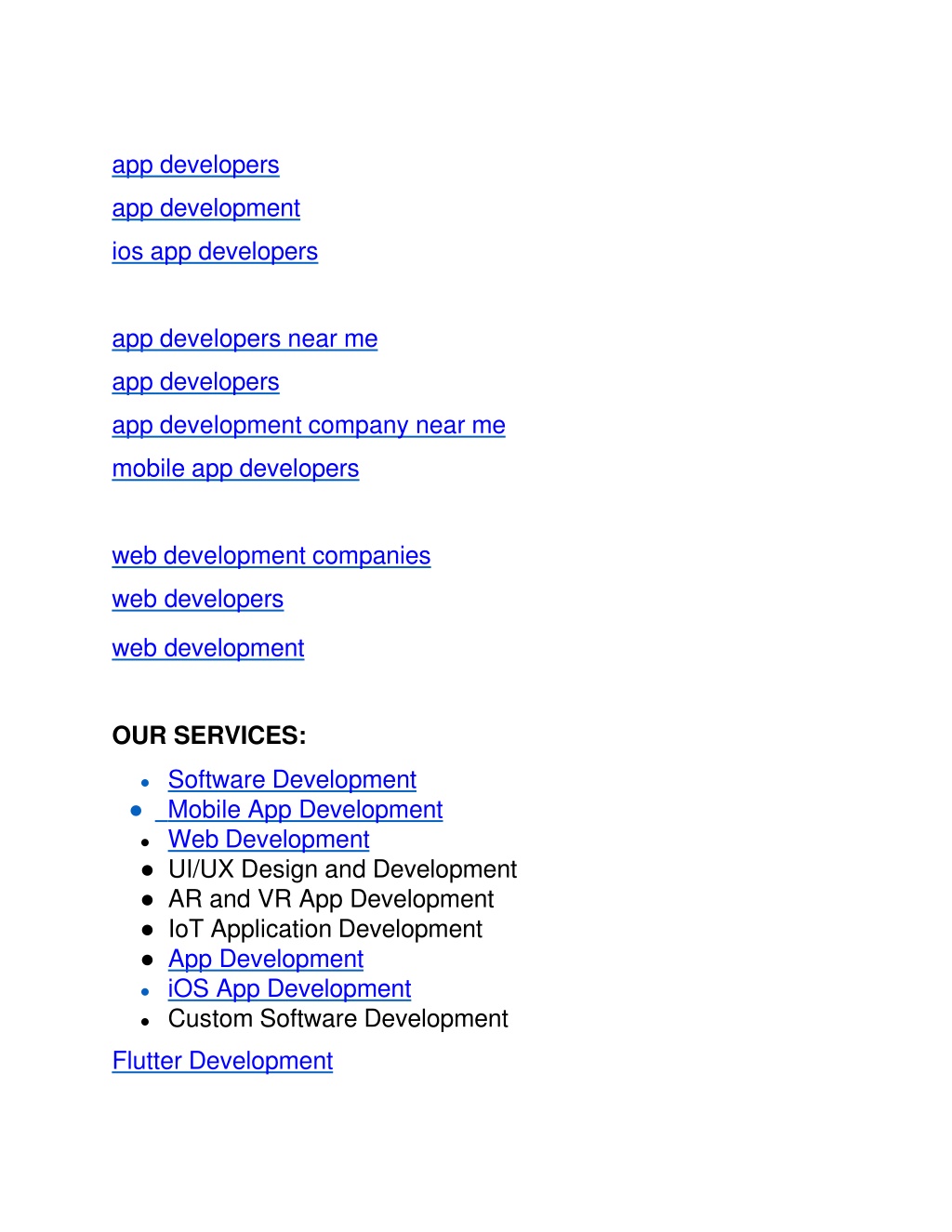 app developers
app development
ios app developers

app developers near me
app developers
app development company near me
mobile app developers

web development companies
web developers
web development

OUR SERVICES:

- Software Development
- Mobile App Development
- Web Development
- UI/UX Design and Development
- AR and VR App Development
- IoT Application Development
- App Development
- iOS App Development
- Custom Software Development

Flutter Development